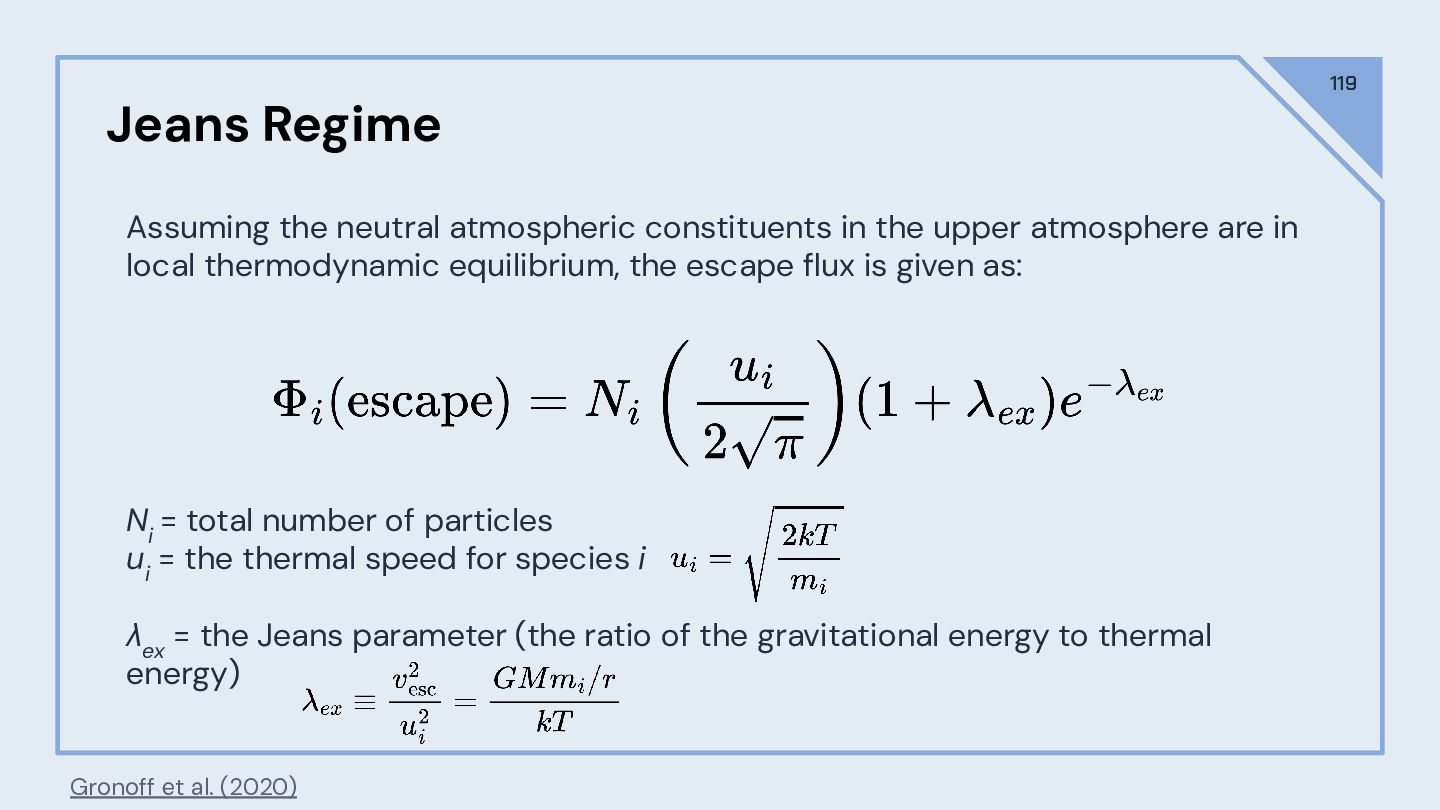 119

Jeans Regime

Assuming the neutral atmospheric constituents in the upper atmosphere are in local thermodynamic equilibrium, the escape flux is given as:

$\Phi_i(\text{escape}) = N_i \left( \frac{u_i}{2\sqrt{\pi}} \right) (1 + \lambda_{ex}) e^{-\lambda_{ex}}$

$N_i$ = total number of particles
$u_i$ = the thermal speed for species $i$ $u_i = \sqrt{\frac{2kT}{m_i}}$

$\lambda_{ex}$ = the Jeans parameter (the ratio of the gravitational energy to thermal energy) $\lambda_{ex} \equiv \frac{v_{\text{esc}}^2}{u_i^2} = \frac{GMm_i/r}{kT}$

Gronoff et al. (2020)